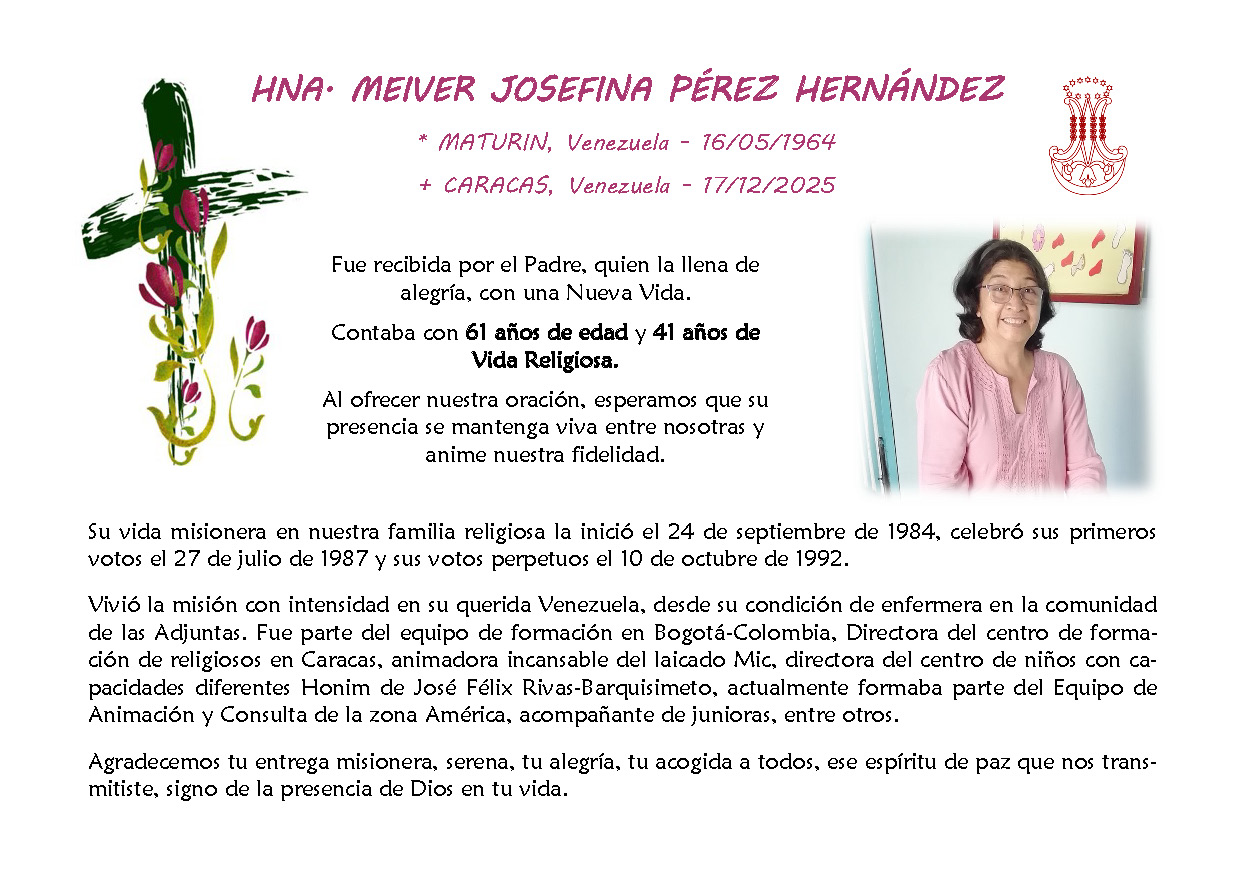 HNA. MEIVER JOSEFINA PÉREZ HERNÁNDEZ

* MATURIN, Venezuela - 16/05/1964

+ CARACAS, Venezuela - 17/12/2025

Fue recibida por el Padre, quien la llena de alegría, con una Nueva Vida.

Contaba con 61 años de edad y 41 años de Vida Religiosa.

Al ofrecer nuestra oración, esperamos que su presencia se mantenga viva entre nosotras y anime nuestra fidelidad.

Su vida misionera en nuestra familia religiosa la inició el 24 de septiembre de 1984, celebró sus primeros votos el 27 de julio de 1987 y sus votos perpetuos el 10 de octubre de 1992.

Vivió la misión con intensidad en su querida Venezuela, desde su condición de enfermera en la comunidad de las Adjuntas. Fue parte del equipo de formación en Bogotá-Colombia, Directora del centro de formación de religiosos en Caracas, animadora incansable del laicado Mic, directora del centro de niños con capacidades diferentes Honim de José Félix Rivas-Barquisimeto, actualmente formaba parte del Equipo de Animación y Consulta de la zona América, acompañante de junioras, entre otros.

Agradecemos tu entrega misionera, serena, tu alegría, tu acogida a todos, ese espíritu de paz que nos transmitiste, signo de la presencia de Dios en tu vida.